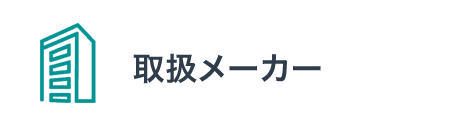 取扱メーカー